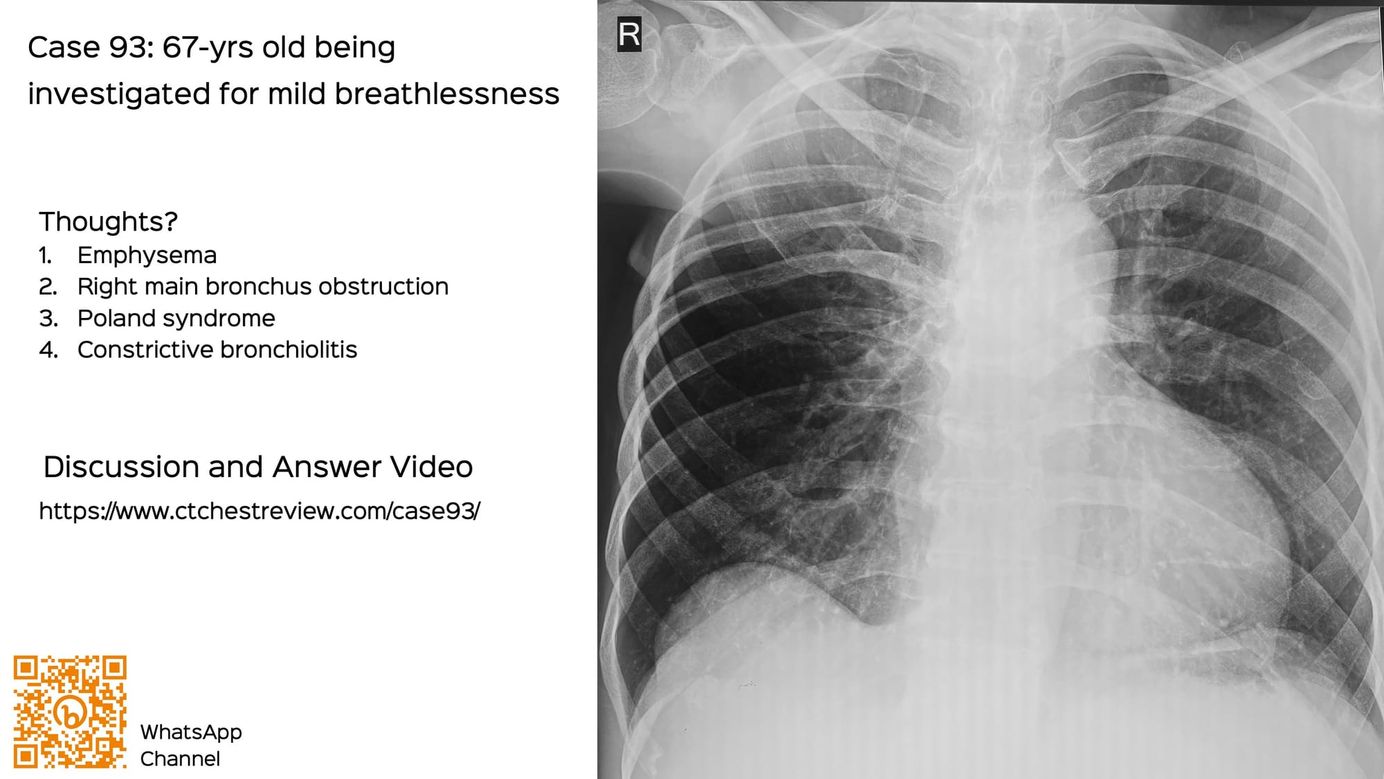 Case 93: 67-yrs old being investigated for mild breathlessness

Thoughts?
1. Emphysema
2. Right main bronchus obstruction
3. Poland syndrome
4. Constrictive bronchiolitis

Discussion and Answer Video
https://www.ctchestreview.com/case93/

WhatsApp
Channel

R